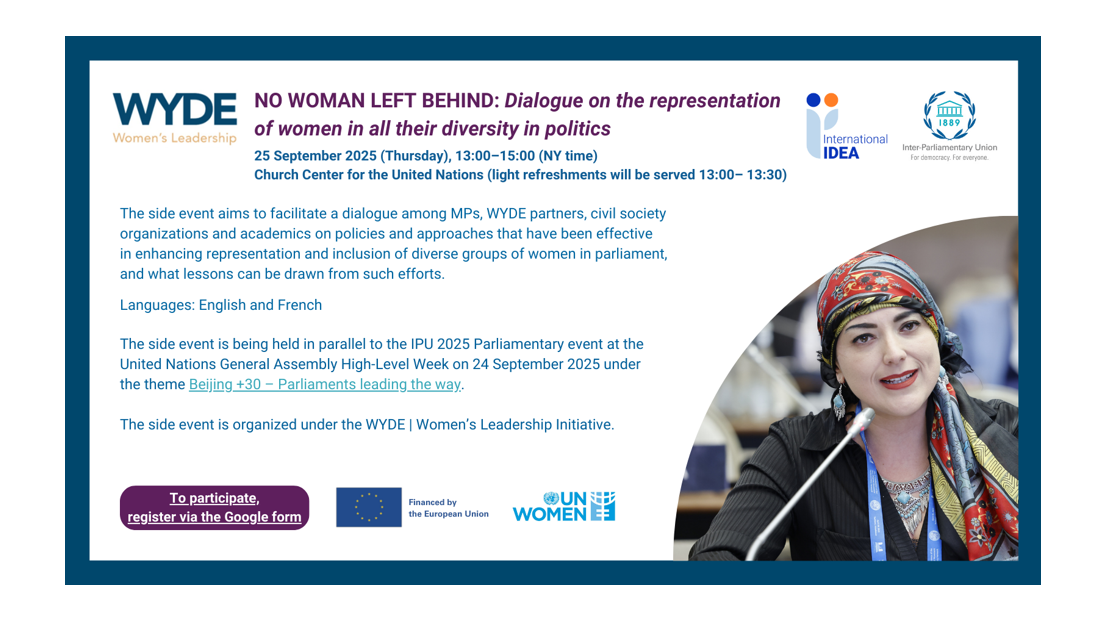 WYDE
Women's Leadership

NO WOMAN LEFT BEHIND: Dialogue on the representation of women in all their diversity in politics

25 September 2025 (Thursday), 13:00–15:00 (NY time)
Church Center for the United Nations (light refreshments will be served 13:00– 13:30)

International IDEA

1889
Inter-Parliamentary Union
For democracy. For everyone.

The side event aims to facilitate a dialogue among MPs, WYDE partners, civil society organizations and academics on policies and approaches that have been effective in enhancing representation and inclusion of diverse groups of women in parliament, and what lessons can be drawn from such efforts.

Languages: English and French

The side event is being held in parallel to the IPU 2025 Parliamentary event at the United Nations General Assembly High-Level Week on 24 September 2025 under the theme Beijing +30 – Parliaments leading the way.

The side event is organized under the WYDE | Women's Leadership Initiative.

To participate,
register via the Google form

Financed by
the European Union

UN WOMEN